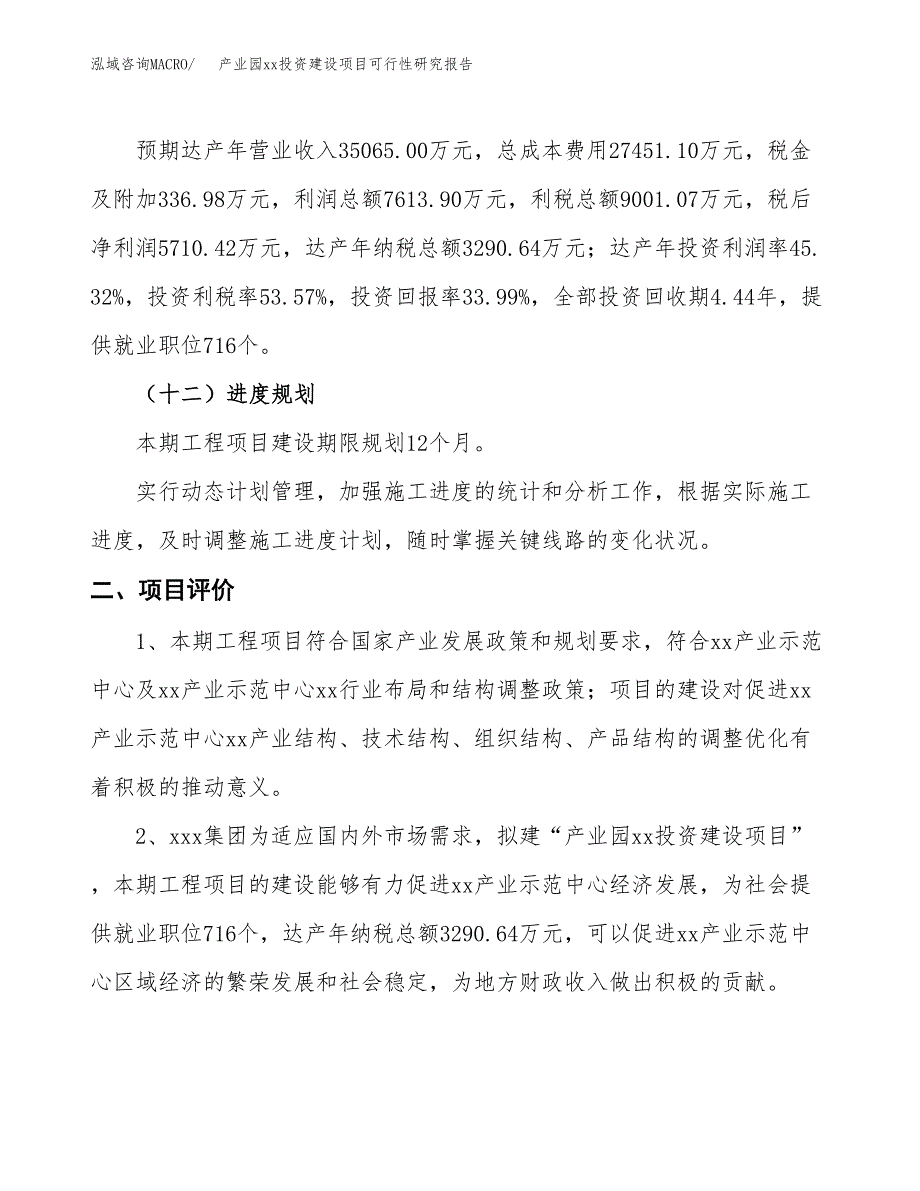 泓域咨询MACRO/　产业园xx投资建设项目可行性研究报告

预期达产年营业收入35065.00万元，总成本费用27451.10万元，税金及附加336.98万元，利润总额7613.90万元，利税总额9001.07万元，税后净利润5710.42万元，达产年纳税总额3290.64万元；达产年投资利润率45.32%，投资利税率53.57%，投资回报率33.99%，全部投资回收期4.44年，提供就业职位716个。

（十二）进度规划

本期工程项目建设期限规划12个月。

实行动态计划管理，加强施工进度的统计和分析工作，根据实际施工进度，及时调整施工进度计划，随时掌握关键线路的变化状况。

二、项目评价

1、本期工程项目符合国家产业发展政策和规划要求，符合xx产业示范中心及xx产业示范中心xx行业布局和结构调整政策；项目的建设对促进xx产业示范中心xx产业结构、技术结构、组织结构、产品结构的调整优化有着积极的推动意义。

2、xxx集团为适应国内外市场需求，拟建“产业园xx投资建设项目”，本期工程项目的建设能够有力促进xx产业示范中心经济发展，为社会提供就业职位716个，达产年纳税总额3290.64万元，可以促进xx产业示范中心区域经济的繁荣发展和社会稳定，为地方财政收入做出积极的贡献。